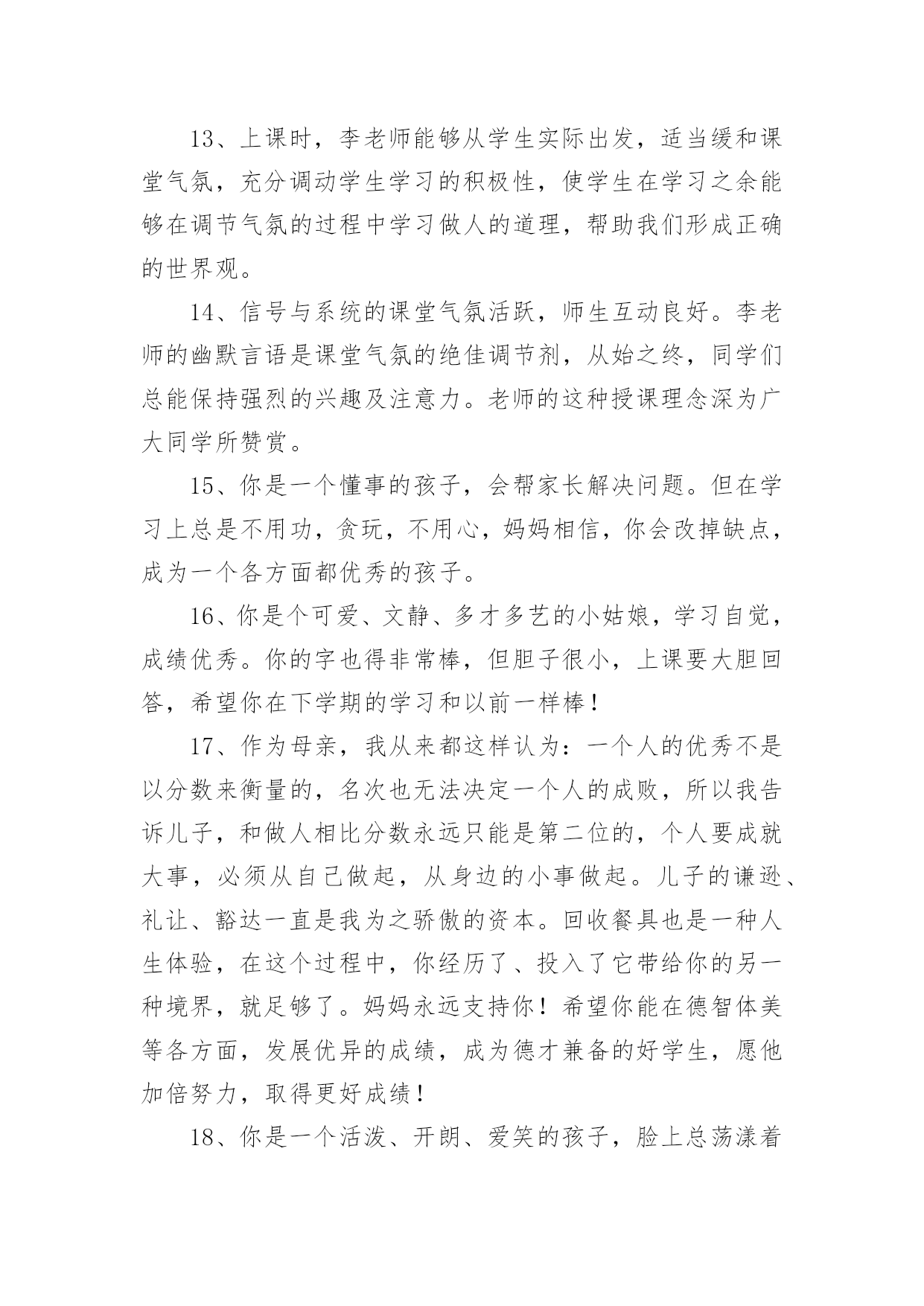 13、上课时，李老师能够从学生实际出发，适当缓和课堂气氛，充分调动学生学习的积极性，使学生在学习之余能够在调节气氛的过程中学习做人的道理，帮助我们形成正确的世界观。

14、信号与系统的课堂气氛活跃，师生互动良好。李老师的幽默言语是课堂气氛的绝佳调节剂，从始之终，同学们总能保持强烈的兴趣及注意力。老师的这种授课理念深为广大同学所赞赏。

15、你是一个懂事的孩子，会帮家长解决问题。但在学习上总是不用功，贪玩，不用心，妈妈相信，你会改掉缺点，成为一个各方面都优秀的孩子。

16、你是个可爱、文静、多才多艺的小姑娘，学习自觉，成绩优秀。你的字也得非常棒，但胆子很小，上课要大胆回答，希望你在下学期的学习和以前一样棒！

17、作为母亲，我从来都这样认为：一个人的优秀不是以分数来衡量的，名次也无法决定一个人的成败，所以我告诉儿子，和做人相比分数永远只能是第二位的，个人要成就大事，必须从自己做起，从身边的小事做起。儿子的谦逊、礼让、豁达一直是我为之骄傲的资本。回收餐具也是一种人生体验，在这个过程中，你经历了、投入了它带给你的另一种境界，就足够了。妈妈永远支持你！希望你能在德智体美等各方面，发展优异的成绩，成为德才兼备的好学生，愿他加倍努力，取得更好成绩！

18、你是一个活泼、开朗、爱笑的孩子，脸上总荡漾着